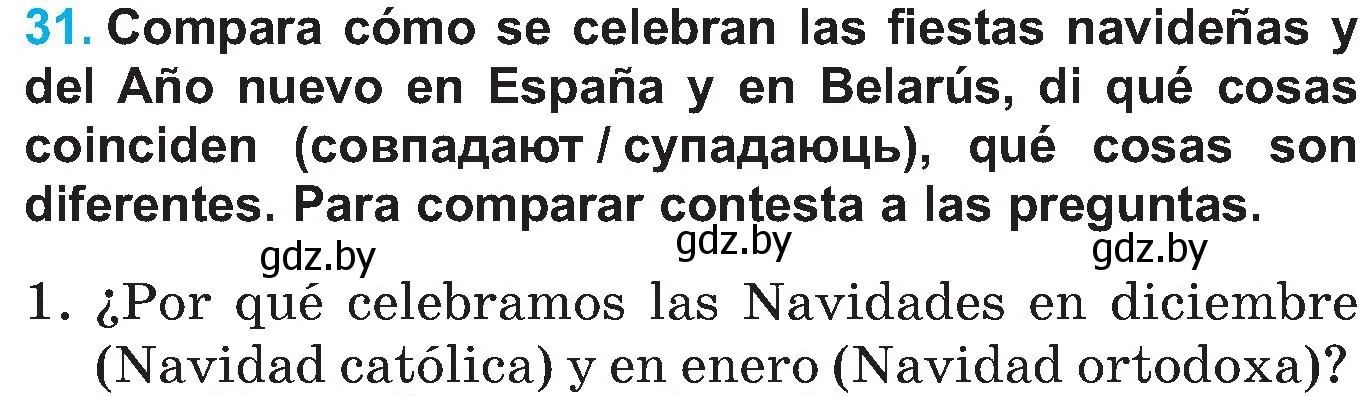 31. Compara cómo se celebran las fiestas navideñas y del Año nuevo en España y en Belarús, di qué cosas coinciden (совпадают / супадаюць), qué cosas son diferentes. Para comparar contesta a las preguntas.

gdz.by gdz.by gdz.by

1. ¿Por qué celebramos las Navidades en diciembre (Navidad católica) y en enero (Navidad ortodoxa)?